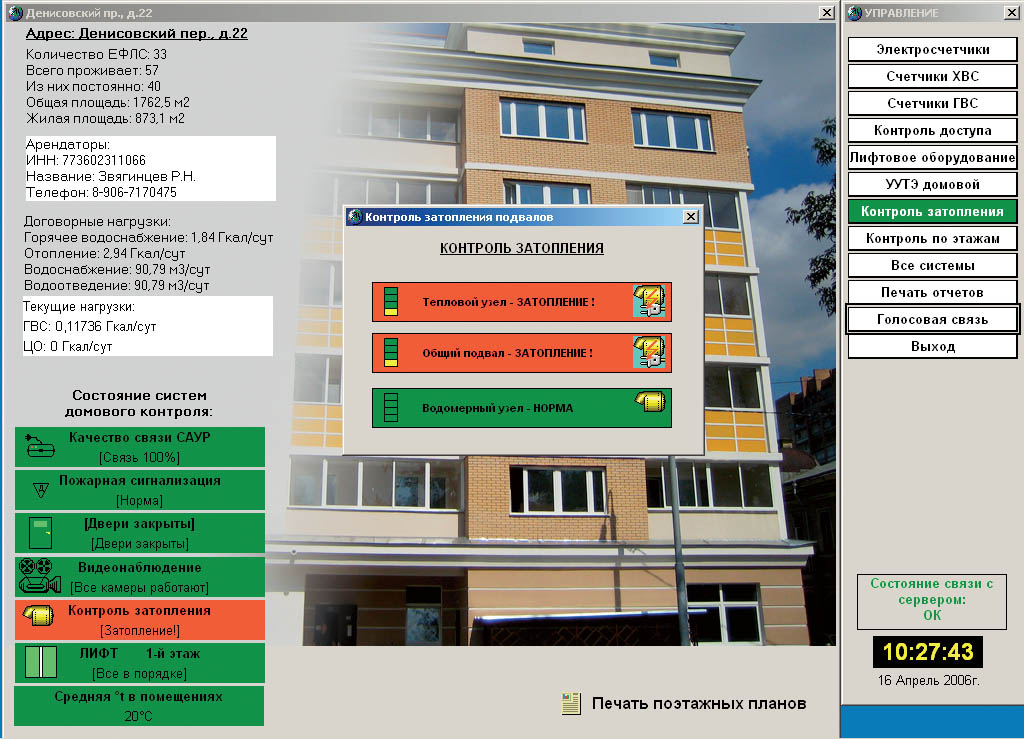 Денисовский пр., д.22

Адрес: Денисовский пер., д.22
Количество ЕФЛС: 33
Всего проживает: 57
Из них постоянно: 40
Общая площадь: 1762,5 м2
Жилая площадь: 873,1 м2

Арендаторы:
ИНН: 773602311066
Название: Звягинцев Р.Н.
Телефон: 8-906-7170475

Договорные нагрузки:
Горячее водоснабжение: 1,84 Гкал/сут
Отопление: 2,94 Гкал/сут
Водоснабжение: 90,79 м3/сут
Водоотведение: 90,79 м3/сут

Текущие нагрузки:
ГВС: 0,11736 Гкал/сут
ЦО: 0 Гкал/сут

Состояние систем домового контроля:

Качество связи САУР
[Связь 100%]

Пожарная сигнализация
[Норма]

[Двери закрыты]
[Двери закрыты]

Видеонаблюдение
[Все камеры работают]

Контроль затопления
[Затопление!]

ЛИФТ 1-й этаж
[Все в порядке]

Средняя °t в помещениях
20°C

Контроль затопления подвалов

КОНТРОЛЬ ЗАТОПЛЕНИЯ

Тепловой узел - ЗАТОПЛЕНИЕ !

Общий подвал - ЗАТОПЛЕНИЕ !

Водомерный узел - НОРМА

Печать поэтажных планов

УПРАВЛЕНИЕ

Электросчетчики
Счетчики ХВС
Счетчики ГВС
Контроль доступа
Лифтовое оборудование
УУТЭ домовой
Контроль затопления
Контроль по этажам
Все системы
Печать отчетов
Голосовая связь
Выход

Состояние связи с сервером:
OK

10:27:43
16 Апрель 2006г.